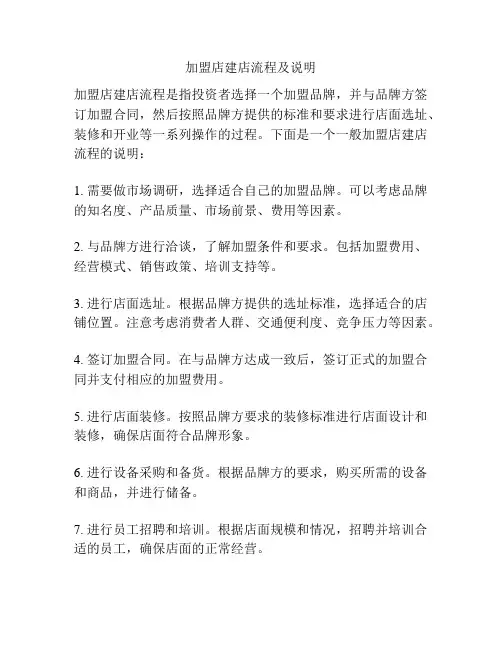 加盟店建店流程及说明

加盟店建店流程是指投资者选择一个加盟品牌，并与品牌方签订加盟合同，然后按照品牌方提供的标准和要求进行店面选址、装修和开业等一系列操作的过程。下面是一个一般加盟店建店流程的说明：

1. 需要做市场调研，选择适合自己的加盟品牌。可以考虑品牌的知名度、产品质量、市场前景、费用等因素。

2. 与品牌方进行洽谈，了解加盟条件和要求。包括加盟费用、经营模式、销售政策、培训支持等。

3. 进行店面选址。根据品牌方提供的选址标准，选择适合的店铺位置。注意考虑消费者人群、交通便利度、竞争压力等因素。

4. 签订加盟合同。在与品牌方达成一致后，签订正式的加盟合同并支付相应的加盟费用。

5. 进行店面装修。按照品牌方要求的装修标准进行店面设计和装修，确保店面符合品牌形象。

6. 进行设备采购和备货。根据品牌方的要求，购买所需的设备和商品，并进行储备。

7. 进行员工招聘和培训。根据店面规模和情况，招聘并培训合适的员工，确保店面的正常经营。